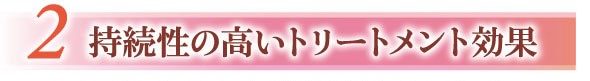 2 持続性の高いトリートメント効果